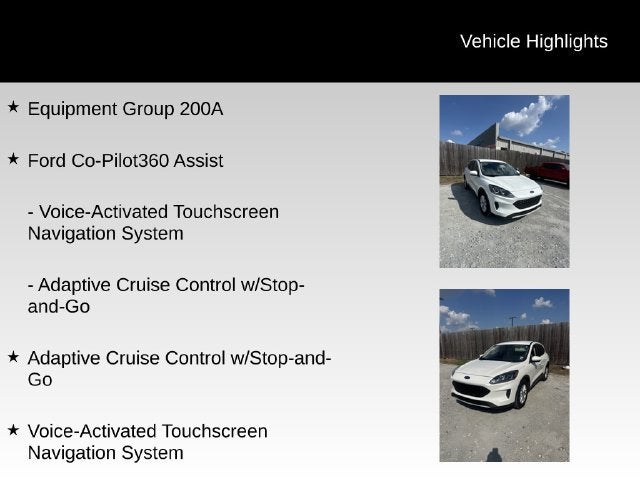 Vehicle Highlights

★ Equipment Group 200A

★ Ford Co-Pilot360 Assist

- Voice-Activated Touchscreen Navigation System

- Adaptive Cruise Control w/Stop-and-Go

★ Adaptive Cruise Control w/Stop-and-Go

★ Voice-Activated Touchscreen Navigation System